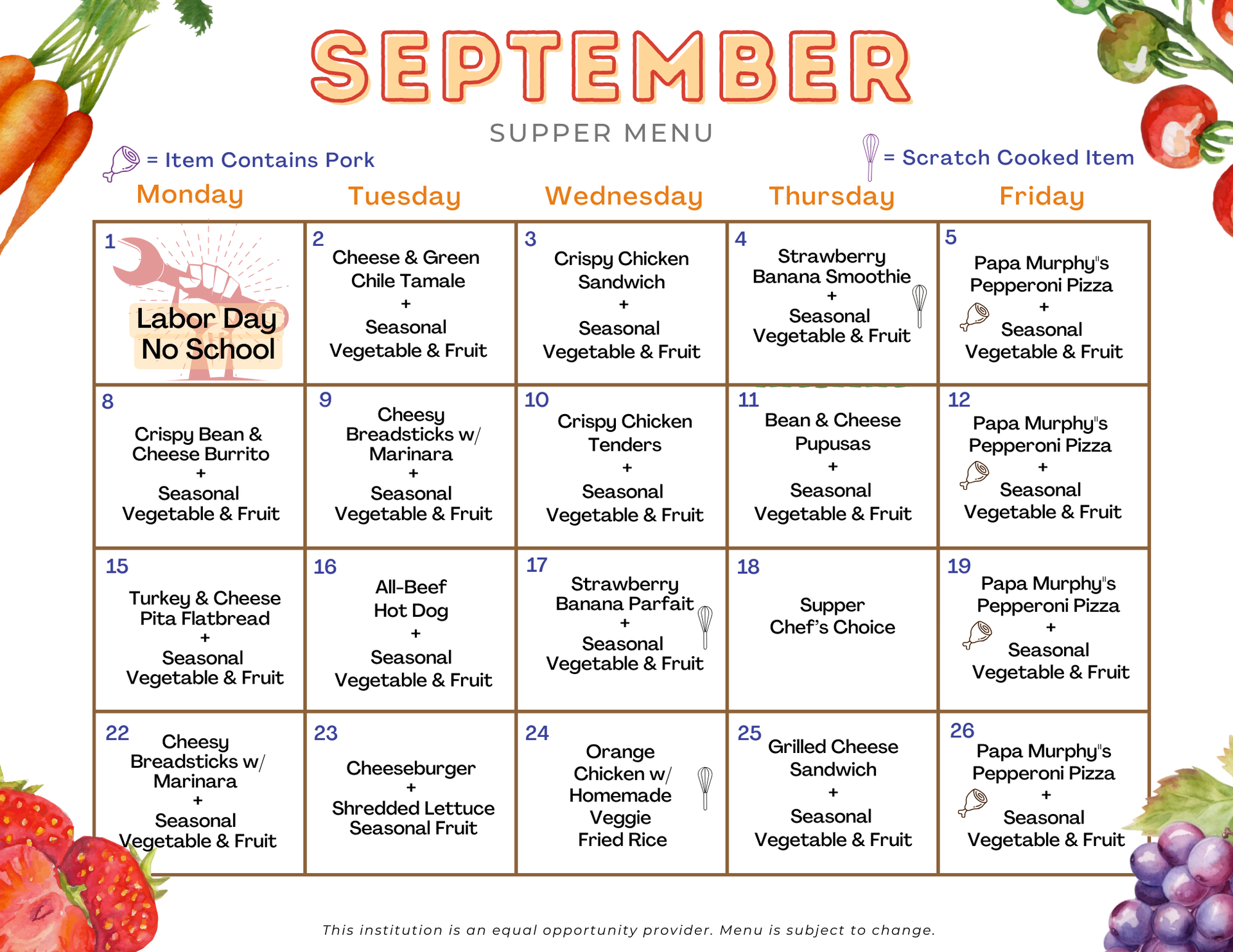 SEPTEMBER

SUPPER MENU

= Item Contains Pork

= Scratch Cooked Item

| Monday | Tuesday | Wednesday | Thursday | Friday |
|---|---|---|---|---|
| 1 Labor Day No School | 2 Cheese & Green Chile Tamale + Seasonal Vegetable & Fruit | 3 Crispy Chicken Sandwich + Seasonal Vegetable & Fruit | 4 Strawberry Banana Smoothie + Seasonal Vegetable & Fruit | 5 Papa Murphy"s Pepperoni Pizza + Seasonal Vegetable & Fruit |
| 8 Crispy Bean & Cheese Burrito + Seasonal Vegetable & Fruit | 9 Cheesy Breadsticks w/ Marinara + Seasonal Vegetable & Fruit | 10 Crispy Chicken Tenders + Seasonal Vegetable & Fruit | 11 Bean & Cheese Pupusas + Seasonal Vegetable & Fruit | 12 Papa Murphy"s Pepperoni Pizza + Seasonal Vegetable & Fruit |
| 15 Turkey & Cheese Pita Flatbread + Seasonal Vegetable & Fruit | 16 All-Beef Hot Dog + Seasonal Vegetable & Fruit | 17 Strawberry Banana Parfait + Seasonal Vegetable & Fruit | 18 Supper Chef's Choice | 19 Papa Murphy"s Pepperoni Pizza + Seasonal Vegetable & Fruit |
| 22 Cheesy Breadsticks w/ Marinara + Seasonal Vegetable & Fruit | 23 Cheeseburger + Shredded Lettuce Seasonal Fruit | 24 Orange Chicken w/ Homemade Veggie Fried Rice | 25 Grilled Cheese Sandwich + Seasonal Vegetable & Fruit | 26 Papa Murphy"s Pepperoni Pizza + Seasonal Vegetable & Fruit |

This institution is an equal opportunity provider. Menu is subject to change.